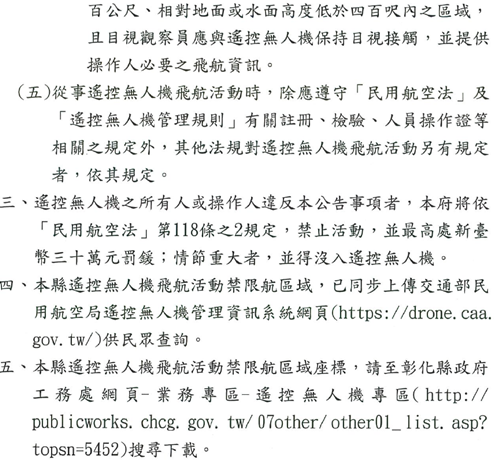 百公尺、相對地面或水面高度低於四百呎內之區域，且目視觀察員應與遙控無人機保持目視接觸，並提供操作人必要之飛航資訊。

（五）從事遙控無人機飛航活動時，除應遵守「民用航空法」及「遙控無人機管理規則」有關註冊、檢驗、人員操作證等相關之規定外，其他法規對遙控無人機飛航活動另有規定者，依其規定。

三、遙控無人機之所有人或操作人違反本公告事項者，本府將依「民用航空法」第118條之2規定，禁止活動，並最高處新臺幣三十萬元罰鍰；情節重大者，並得沒入遙控無人機。

四、本縣遙控無人機飛航活動禁限航區域，已同步上傳交通部民用航空局遙控無人機管理資訊系統網頁(https://drone.caa.gov.tw/)供民眾查詢。

五、本縣遙控無人機飛航活動禁限航區域座標，請至彰化縣政府工務處網頁-業務專區-遙控無人機專區(http://publicworks.chcg.gov.tw/07other/other01_list.asp?topsn=5452)搜尋下載。